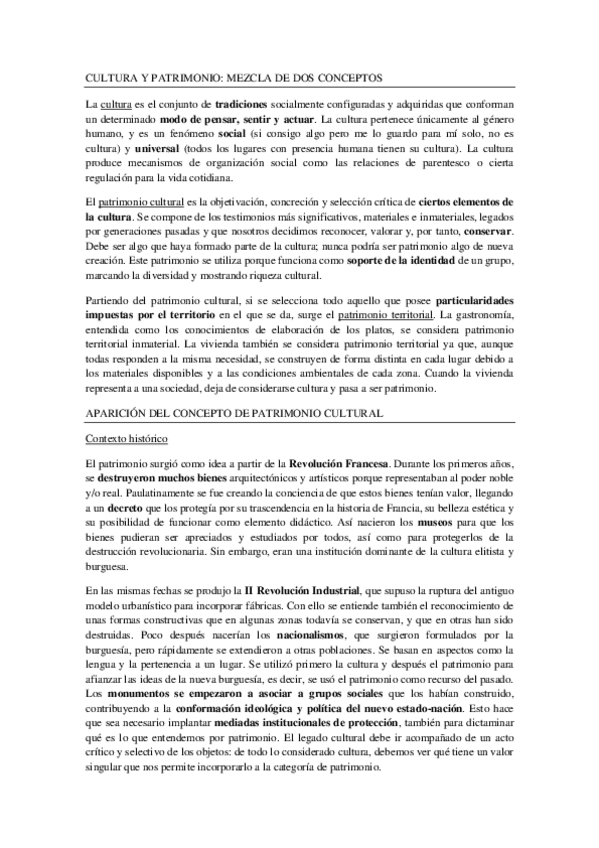 CULTURA Y PATRIMONIO: MEZCLA DE DOS CONCEPTOS

La cultura es el conjunto de tradiciones socialmente configuradas y adquiridas que conforman un determinado modo de pensar, sentir y actuar. La cultura pertenece únicamente al género humano, y es un fenómeno social (si consigo algo pero me lo guardo para mí solo, no es cultura) y universal (todos los lugares con presencia humana tienen su cultura). La cultura produce mecanismos de organización social como las relaciones de parentesco o cierta regulación para la vida cotidiana.

El patrimonio cultural es la objetivación, concreción y selección crítica de ciertos elementos de la cultura. Se compone de los testimonios más significativos, materiales e inmateriales, legados por generaciones pasadas y que nosotros decidimos reconocer, valorar y, por tanto, conservar. Debe ser algo que haya formado parte de la cultura; nunca podría ser patrimonio algo de nueva creación. Este patrimonio se utiliza porque funciona como soporte de la identidad de un grupo, marcando la diversidad y mostrando riqueza cultural.

Partiendo del patrimonio cultural, si se selecciona todo aquello que posee particularidades impuestas por el territorio en el que se da, surge el patrimonio territorial. La gastronomía, entendida como los conocimientos de elaboración de los platos, se considera patrimonio territorial inmaterial. La vivienda también se considera patrimonio territorial ya que, aunque todas responden a la misma necesidad, se construyen de forma distinta en cada lugar debido a los materiales disponibles y a las condiciones ambientales de cada zona. Cuando la vivienda representa a una sociedad, deja de considerarse cultura y pasa a ser patrimonio.

APARICIÓN DEL CONCEPTO DE PATRIMONIO CULTURAL

Contexto histórico

El patrimonio surgió como idea a partir de la Revolución Francesa. Durante los primeros años, se destruyeron muchos bienes arquitectónicos y artísticos porque representaban al poder noble y/o real. Paulatinamente se fue creando la conciencia de que estos bienes tenían valor, llegando a un decreto que los protegía por su trascendencia en la historia de Francia, su belleza estética y su posibilidad de funcionar como elemento didáctico. Así nacieron los museos para que los bienes pudieran ser apreciados y estudiados por todos, así como para protegerlos de la destrucción revolucionaria. Sin embargo, eran una institución dominante de la cultura elitista y burguesa.

En las mismas fechas se produjo la II Revolución Industrial, que supuso la ruptura del antiguo modelo urbanístico para incorporar fábricas. Con ello se entiende también el reconocimiento de unas formas constructivas que en algunas zonas todavía se conservan, y que en otras han sido destruidas. Poco después nacerían los nacionalismos, que surgieron formulados por la burguesía, pero rápidamente se extendieron a otras poblaciones. Se basan en aspectos como la lengua y la pertenencia a un lugar. Se utilizó primero la cultura y después el patrimonio para afianzar las ideas de la nueva burguesía, es decir, se usó el patrimonio como recurso del pasado. Los monumentos se empezaron a asociar a grupos sociales que los habían construido, contribuyendo a la conformación ideológica y política del nuevo estado-nación. Esto hace que sea necesario implantar mediadas institucionales de protección, también para dictaminar qué es lo que entendemos por patrimonio. El legado cultural debe ir acompañado de un acto crítico y selectivo de los objetos: de todo lo considerado cultura, debemos ver qué tiene un valor singular que nos permite incorporarlo a la categoría de patrimonio.